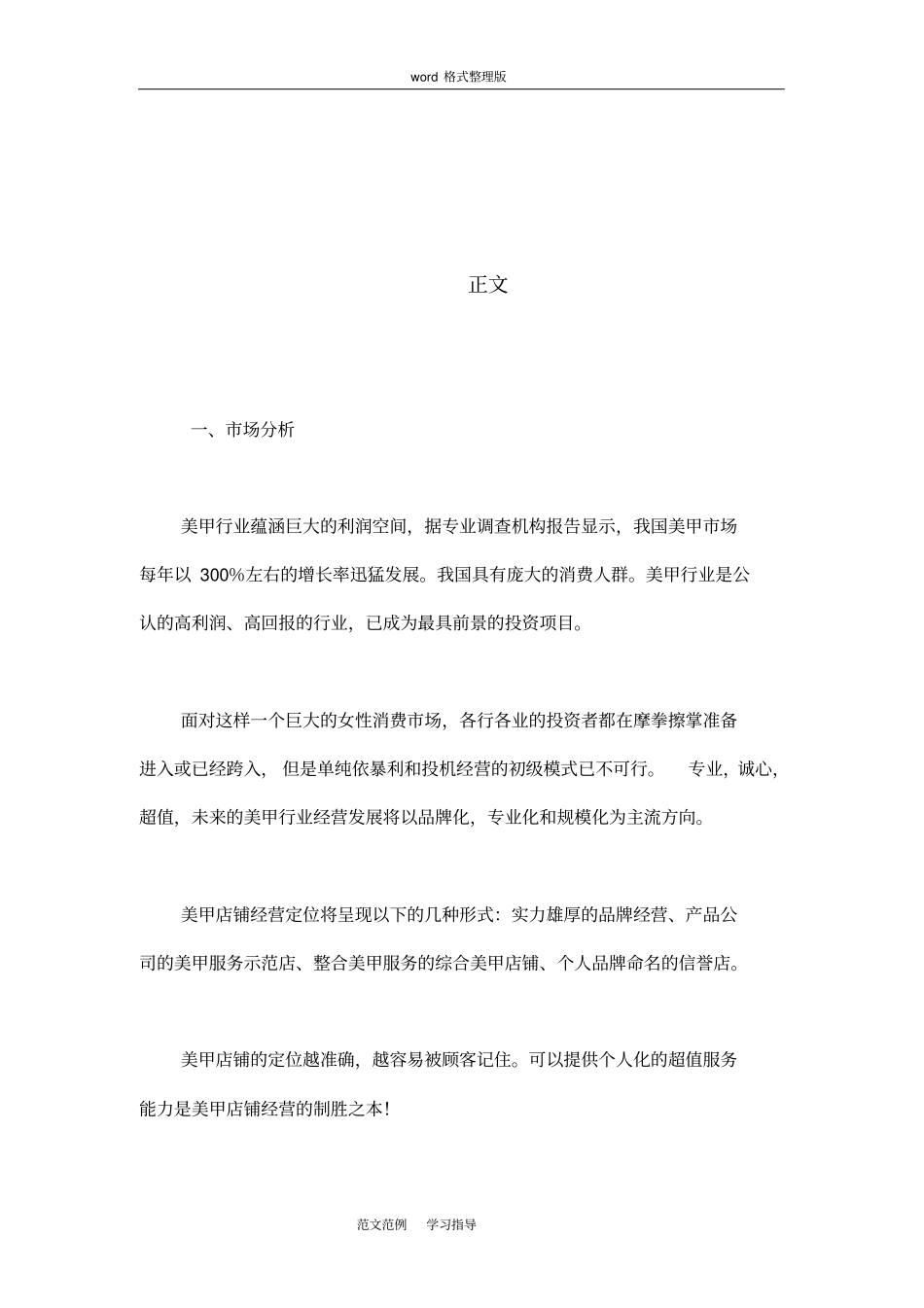 word 格式整理版

正文

一、市场分析

美甲行业蕴涵巨大的利润空间，据专业调查机构报告显示，我国美甲市场每年以 300%左右的增长率迅猛发展。我国具有庞大的消费人群。美甲行业是公认的高利润、高回报的行业，已成为最具前景的投资项目。

面对这样一个巨大的女性消费市场，各行各业的投资者都在摩拳擦掌准备进入或已经跨入，但是单纯依暴利和投机经营的初级模式已不可行。专业，诚心，超值，未来的美甲行业经营发展将以品牌化，专业化和规模化为主流方向。

美甲店铺经营定位将呈现以下的几种形式：实力雄厚的品牌经营、产品公司的美甲服务示范店、整合美甲服务的综合美甲店铺、个人品牌命名的信誉店。

美甲店铺的定位越准确，越容易被顾客记住。可以提供个人化的超值服务能力是美甲店铺经营的制胜之本！

范文范例 学习指导